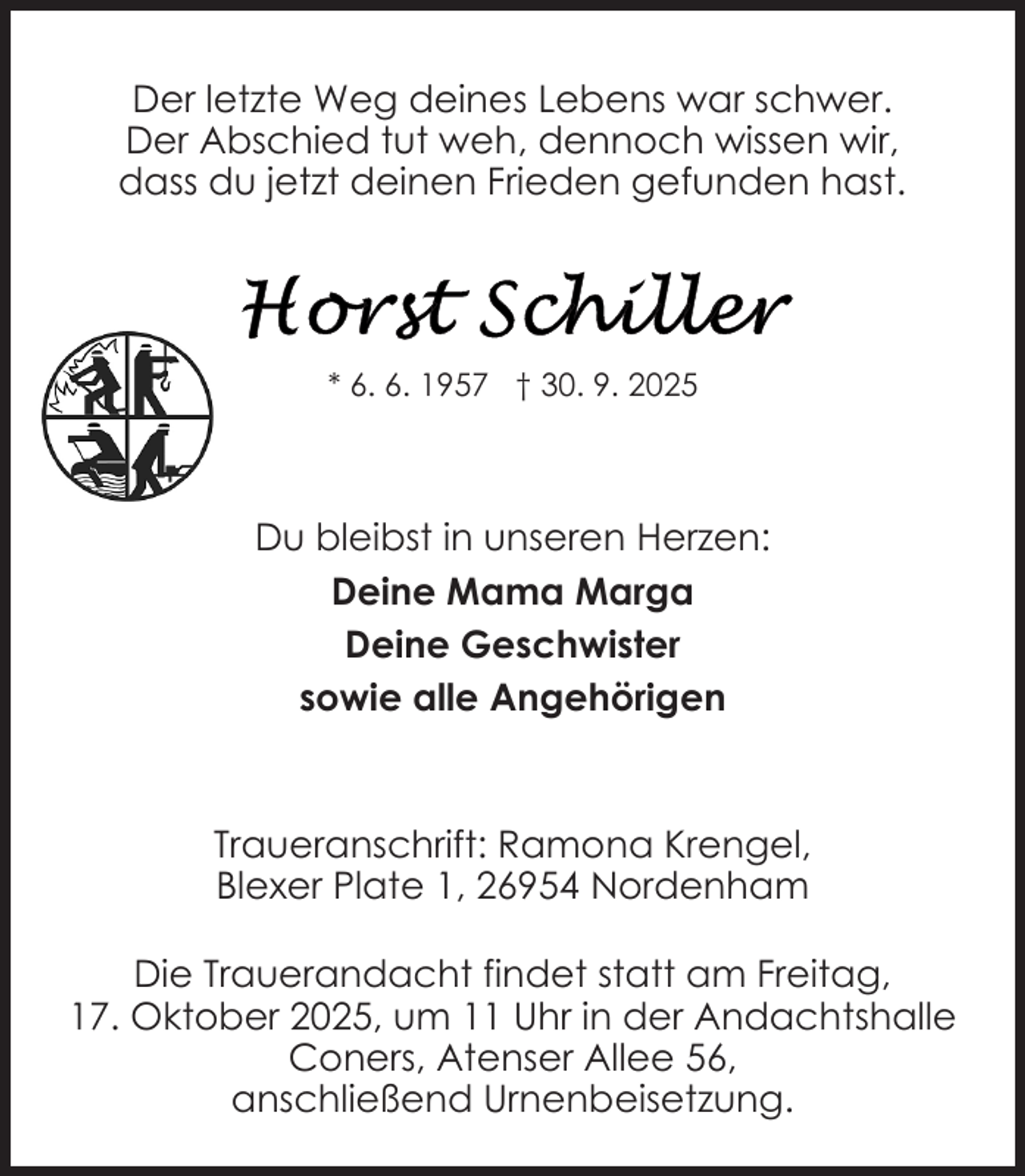 Der letzte Weg deines Lebens war schwer.
Der Abschied tut weh, dennoch wissen wir,
dass du jetzt deinen Frieden gefunden hast.

Horst Schiller

* 6. 6. 1957 † 30. 9. 2025

Du bleibst in unseren Herzen:

Deine Mama Marga
Deine Geschwister
sowie alle Angehörigen

Traueranschrift: Ramona Krengel,
Blexer Plate 1, 26954 Nordenham

Die Trauerandacht findet statt am Freitag,
17. Oktober 2025, um 11 Uhr in der Andachtshalle
Coners, Atenser Allee 56,
anschließend Urnenbeisetzung.